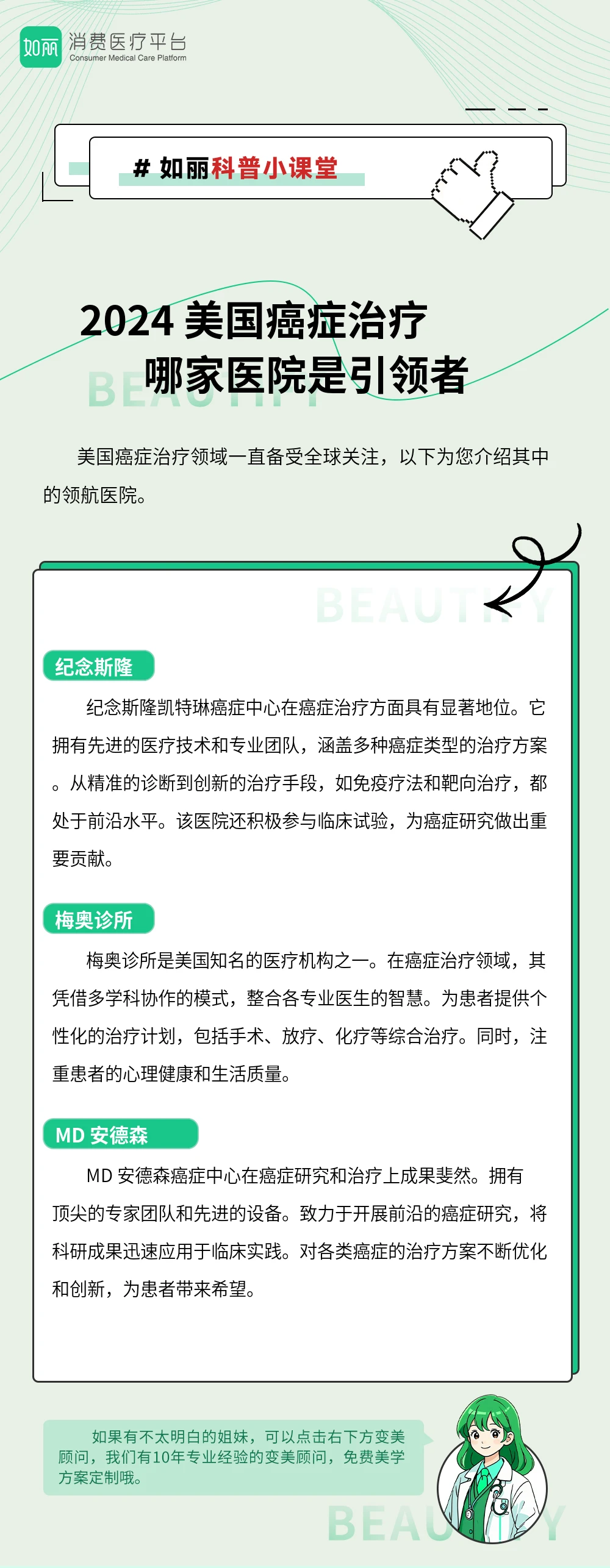 如丽 消费医疗平台
Consumer Medical Care Platform

# 如丽科普小课堂

2024 美国癌症治疗
哪家医院是引领者

BEAUTIFY

美国癌症治疗领域一直备受全球关注，以下为您介绍其中的领航医院。

BEAUTIFY

纪念斯隆

纪念斯隆凯特琳癌症中心在癌症治疗方面具有显著地位。它拥有先进的医疗技术和专业团队，涵盖多种癌症类型的治疗方案。从精准的诊断到创新的治疗手段，如免疫疗法和靶向治疗，都处于前沿水平。该医院还积极参与临床试验，为癌症研究做出重要贡献。

梅奥诊所

梅奥诊所是美国知名的医疗机构之一。在癌症治疗领域，其凭借多学科协作的模式，整合各专业医生的智慧。为患者提供个性化的治疗计划，包括手术、放疗、化疗等综合治疗。同时，注重患者的心理健康和生活质量。

MD 安德森

MD 安德森癌症中心在癌症研究和治疗上成果斐然。拥有顶尖的专家团队和先进的设备。致力于开展前沿的癌症研究，将科研成果迅速应用于临床实践。对各类癌症的治疗方案不断优化和创新，为患者带来希望。

如果有不太明白的姐妹，可以点击右下方变美顾问，我们有10年专业经验的变美顾问，免费美学方案定制哦。

BEAUTIFY